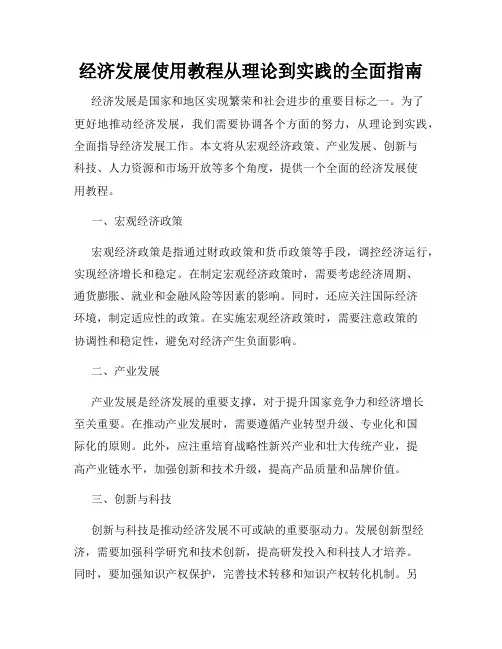 经济发展使用教程从理论到实践的全面指南

经济发展是国家和地区实现繁荣和社会进步的重要目标之一。为了更好地推动经济发展，我们需要协调各个方面的努力，从理论到实践，全面指导经济发展工作。本文将从宏观经济政策、产业发展、创新与科技、人力资源和市场开放等多个角度，提供一个全面的经济发展使用教程。

一、宏观经济政策

宏观经济政策是指通过财政政策和货币政策等手段，调控经济运行，实现经济增长和稳定。在制定宏观经济政策时，需要考虑经济周期、通货膨胀、就业和金融风险等因素的影响。同时，还应关注国际经济环境，制定适应性的政策。在实施宏观经济政策时，需要注意政策的协调性和稳定性，避免对经济产生负面影响。

二、产业发展

产业发展是经济发展的重要支撑，对于提升国家竞争力和经济增长至关重要。在推动产业发展时，需要遵循产业转型升级、专业化和国际化的原则。此外，应注重培育战略性新兴产业和壮大传统产业，提高产业链水平，加强创新和技术升级，提高产品质量和品牌价值。

三、创新与科技

创新与科技是推动经济发展不可或缺的重要驱动力。发展创新型经济，需要加强科学研究和技术创新，提高研发投入和科技人才培养。同时，要加强知识产权保护，完善技术转移和知识产权转化机制。另